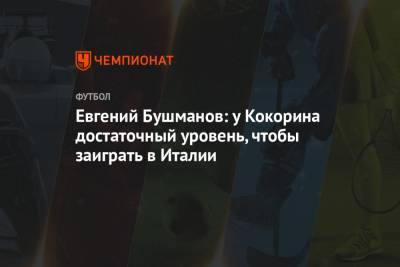 ЧЕМПИОНАТ

ФУТБОЛ

Евгений Бушманов: у Кокорина достаточный уровень, чтобы заиграть в Италии